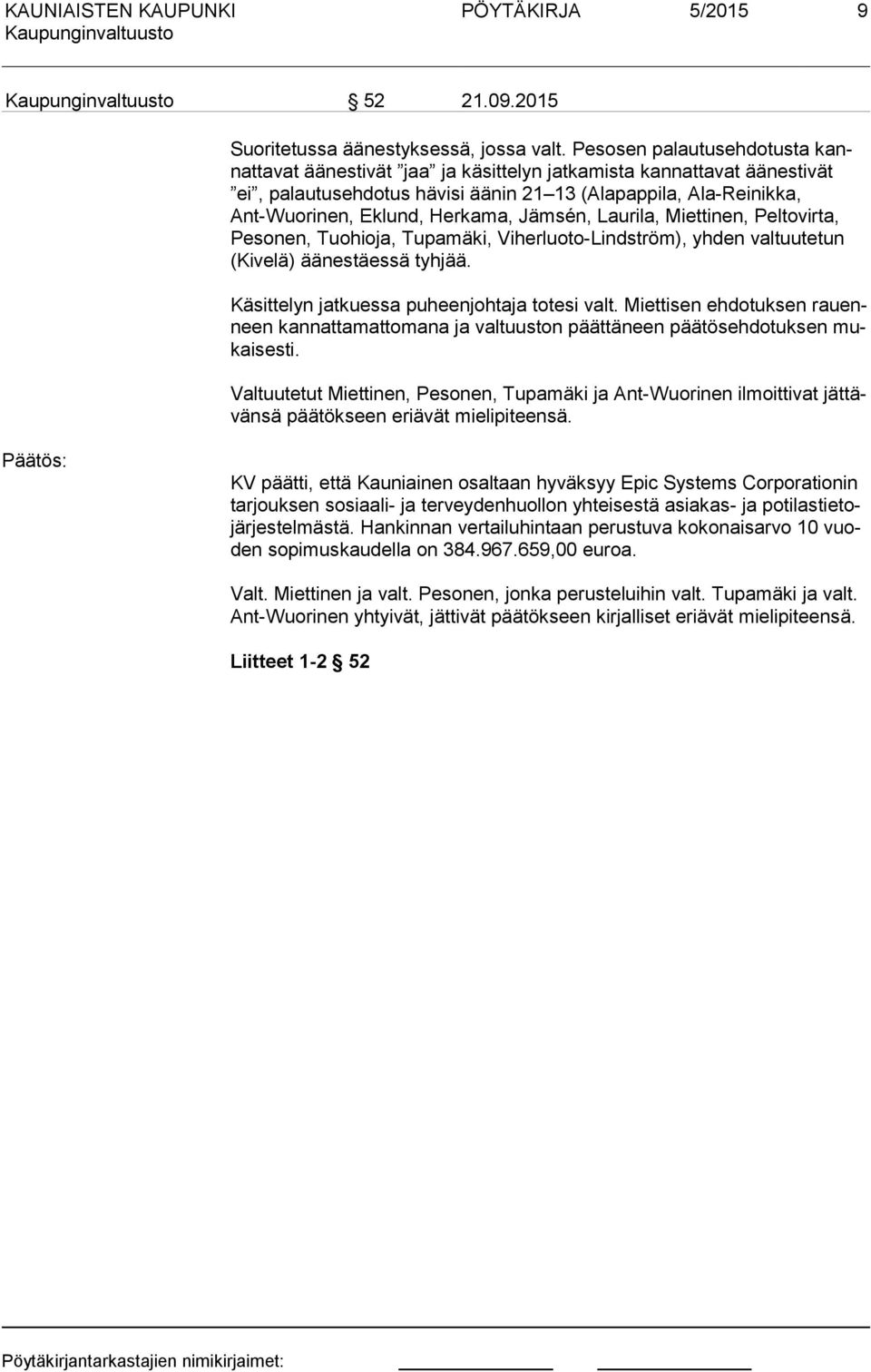 KAUNIAISTEN KAUPUNKI PÖYTÄKIRJA 5/2015 9
Kaupunginvaltuusto

Kaupunginvaltuusto § 52 21.09.2015

Suoritetussa äänestyksessä, jossa valt. Pesosen palautusehdotusta kannattavat äänestivät ”jaa” ja käsittelyn jatkamista kannattavat äänestivät ”ei”, palautusehdotus hävisi äänin 21–13 (Alapappila, Ala-Reinikka, Ant-Wuorinen, Eklund, Herkama, Jämsén, Laurila, Miettinen, Peltovirta, Pesonen, Tuohioja, Tupamäki, Viherluoto-Lindström), yhden valtuutetun (Kivelä) äänestäessä tyhjää.

Käsittelyn jatkuessa puheenjohtaja totesi valt. Miettisen ehdotuksen rauenneen kannattamattomana ja valtuuston päättäneen päätösehdotuksen mukaisesti.

Valtuutetut Miettinen, Pesonen, Tupamäki ja Ant-Wuorinen ilmoittivat jättävänsä päätökseen eriävät mielipiteensä.

Päätös:

KV päätti, että Kauniainen osaltaan hyväksyy Epic Systems Corporationin tarjouksen sosiaali- ja terveydenhuollon yhteisestä asiakas- ja potilastietojärjestelmästä. Hankinnan vertailuhintaan perustuva kokonaisarvo 10 vuoden sopimuskaudella on 384.967.659,00 euroa.

Valt. Miettinen ja valt. Pesonen, jonka perusteluihin valt. Tupamäki ja valt. Ant-Wuorinen yhtyivät, jättivät päätökseen kirjalliset eriävät mielipiteensä.

Liitteet 1-2 § 52

Pöytäkirjantarkastajien nimikirjaimet: